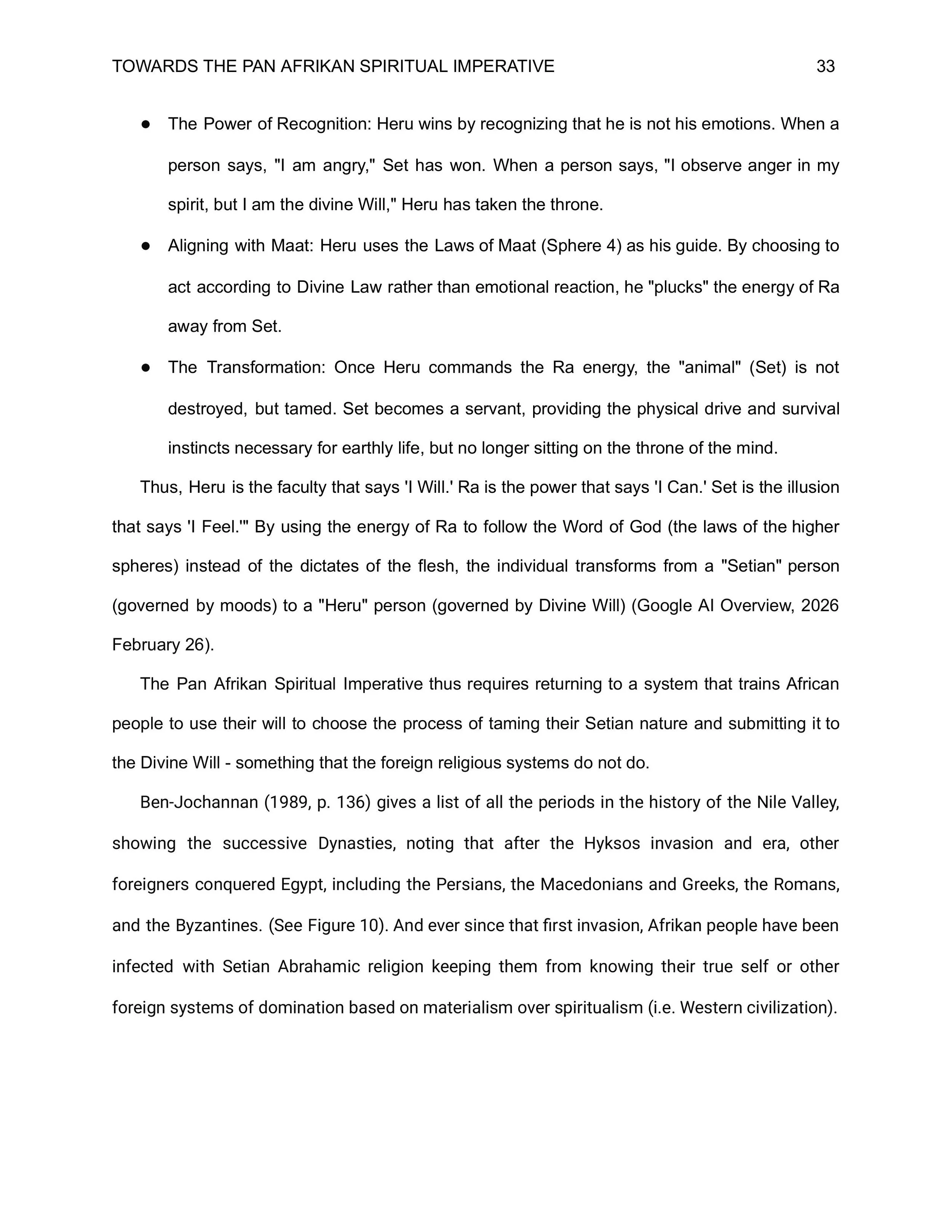 TOWARDS THE PAN AFRIKAN SPIRITUAL IMPERATIVE 33

• The Power of Recognition: Heru wins by recognizing that he is not his emotions. When a person says, "I am angry," Set has won. When a person says, "I observe anger in my spirit, but I am the divine Will," Heru has taken the throne.
• Aligning with Maat: Heru uses the Laws of Maat (Sphere 4) as his guide. By choosing to act according to Divine Law rather than emotional reaction, he "plucks" the energy of Ra away from Set.
• The Transformation: Once Heru commands the Ra energy, the "animal" (Set) is not destroyed, but tamed. Set becomes a servant, providing the physical drive and survival instincts necessary for earthly life, but no longer sitting on the throne of the mind.

Thus, Heru is the faculty that says 'I Will.' Ra is the power that says 'I Can.' Set is the illusion that says 'I Feel.'" By using the energy of Ra to follow the Word of God (the laws of the higher spheres) instead of the dictates of the flesh, the individual transforms from a "Setian" person (governed by moods) to a "Heru" person (governed by Divine Will) (Google AI Overview, 2026 February 26).

The Pan Afrikan Spiritual Imperative thus requires returning to a system that trains African people to use their will to choose the process of taming their Setian nature and submitting it to the Divine Will - something that the foreign religious systems do not do.

Ben-Jochannan (1989, p. 136) gives a list of all the periods in the history of the Nile Valley, showing the successive Dynasties, noting that after the Hyksos invasion and era, other foreigners conquered Egypt, including the Persians, the Macedonians and Greeks, the Romans, and the Byzantines. (See Figure 10). And ever since that first invasion, Afrikan people have been infected with Setian Abrahamic religion keeping them from knowing their true self or other foreign systems of domination based on materialism over spiritualism (i.e. Western civilization).